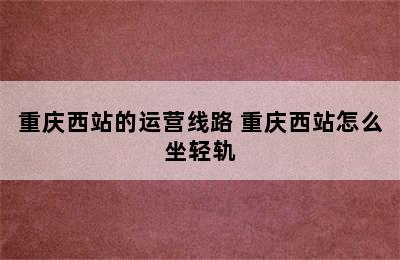 重庆西站的运营线路 重庆西站怎么坐轻轨